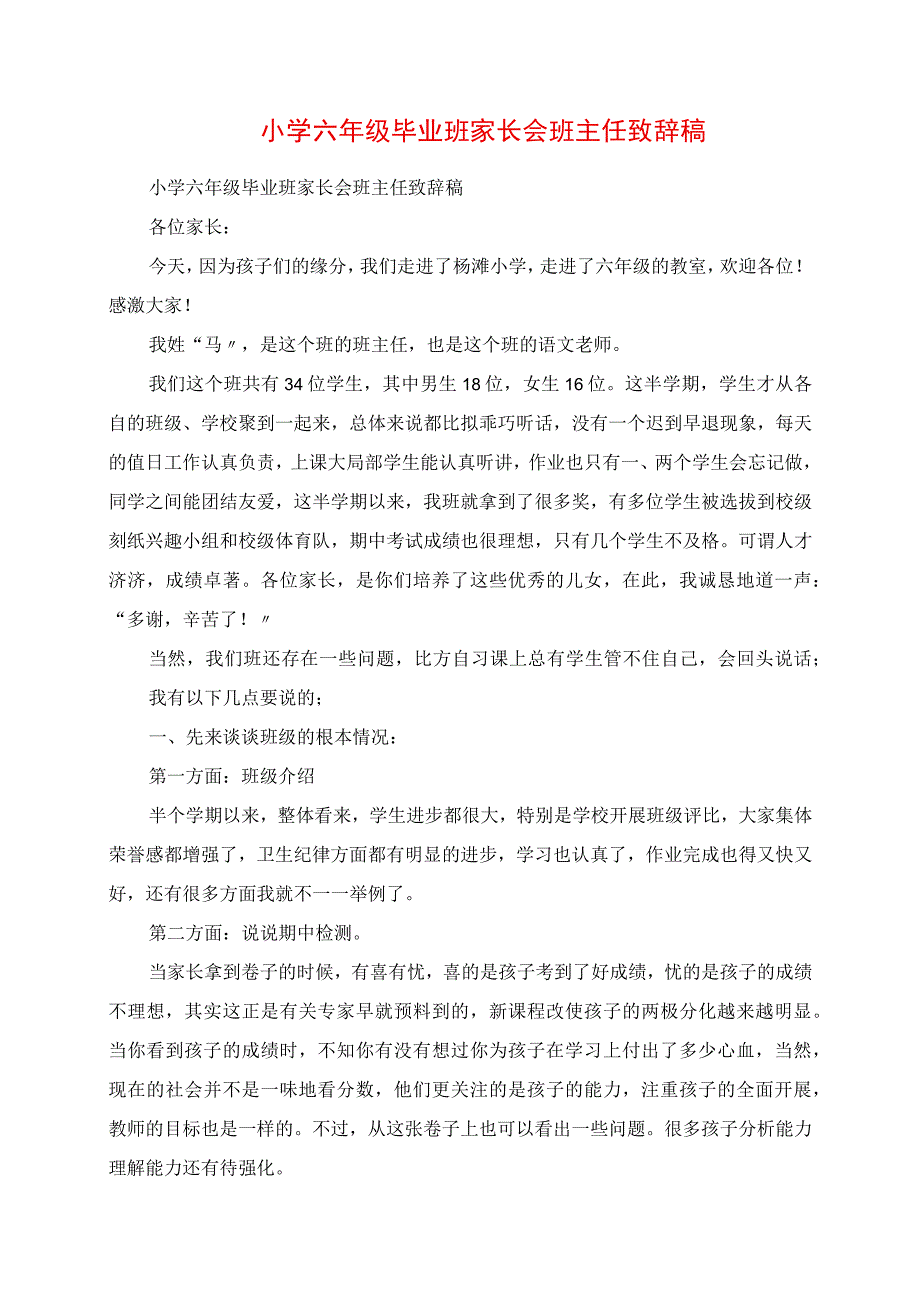 小学六年级毕业班家长会班主任致辞稿

小学六年级毕业班家长会班主任致辞稿

各位家长：

今天，因为孩子们的缘分，我们走进了杨滩小学，走进了六年级的教室，欢迎各位！感激大家！

我姓“马〃，是这个班的班主任，也是这个班的语文老师。

我们这个班共有34位学生，其中男生18位，女生16位。这半学期，学生才从各自的班级、学校聚到一起来，总体来说都比拟乖巧听话，没有一个迟到早退现象，每天的值日工作认真负责，上课大局部学生能认真听讲，作业也只有一、两个学生会忘记做，同学之间能团结友爱，这半学期以来，我班就拿到了很多奖，有多位学生被选拔到校级刻纸兴趣小组和校级体育队，期中考试成绩也很理想，只有几个学生不及格。可谓人才济济，成绩卓著。各位家长，是你们培养了这些优秀的儿女，在此，我诚恳地道一声：“多谢，辛苦了！〃

当然，我们班还存在一些问题，比方自习课上总有学生管不住自己，会回头说话；

我有以下几点要说的；

一、先来谈谈班级的根本情况：

第一方面：班级介绍

半个学期以来，整体看来，学生进步都很大，特别是学校开展班级评比，大家集体荣誉感都增强了，卫生纪律方面都有明显的进步，学习也认真了，作业完成也得又快又好，还有很多方面我就不一一举例了。

第二方面：说说期中检测。

当家长拿到卷子的时候，有喜有忧，喜的是孩子考到了好成绩，忧的是孩子的成绩不理想，其实这正是有关专家早就预料到的，新课程改使孩子的两极分化越来越明显。当你看到孩子的成绩时，不知你有没有想过你为孩子在学习上付出了多少心血，当然，现在的社会并不是一味地看分数，他们更关注的是孩子的能力，注重孩子的全面开展，教师的目标也是一样的。不过，从这张卷子上也可以看出一些问题。很多孩子分析能力理解能力还有待强化。